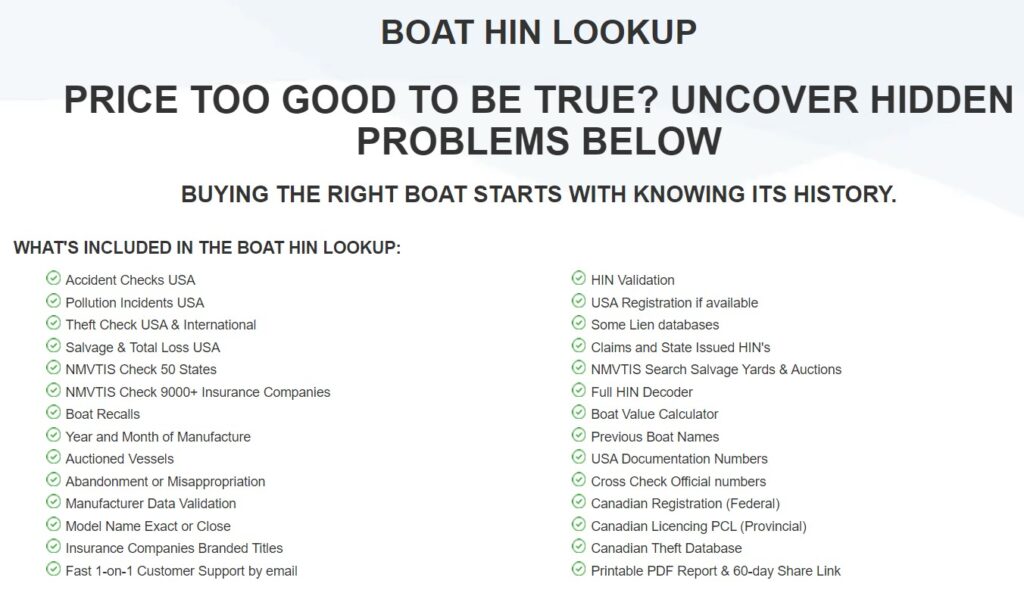 BOAT HIN LOOKUP

PRICE TOO GOOD TO BE TRUE? UNCOVER HIDDEN PROBLEMS BELOW

BUYING THE RIGHT BOAT STARTS WITH KNOWING ITS HISTORY.

WHAT'S INCLUDED IN THE BOAT HIN LOOKUP:

Accident Checks USA
Pollution Incidents USA
Theft Check USA & International
Salvage & Total Loss USA
NMVTIS Check 50 States
NMVTIS Check 9000+ Insurance Companies
Boat Recalls
Year and Month of Manufacture
Auctioned Vessels
Abandonment or Misappropriation
Manufacturer Data Validation
Model Name Exact or Close
Insurance Companies Branded Titles
Fast 1-on-1 Customer Support by email

HIN Validation
USA Registration if available
Some Lien databases
Claims and State Issued HIN's
NMVTIS Search Salvage Yards & Auctions
Full HIN Decoder
Boat Value Calculator
Previous Boat Names
USA Documentation Numbers
Cross Check Official numbers
Canadian Registration (Federal)
Canadian Licencing PCL (Provincial)
Canadian Theft Database
Printable PDF Report & 60-day Share Link